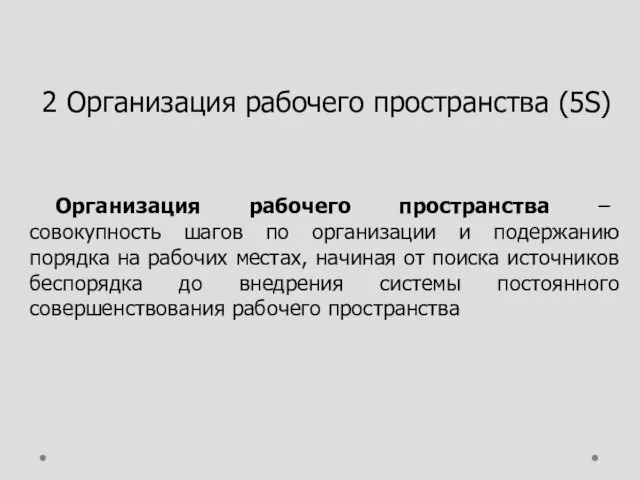 2 Организация рабочего пространства (5S)

Организация рабочего пространства – совокупность шагов по организации и подержанию порядка на рабочих местах, начиная от поиска источников беспорядка до внедрения системы постоянного совершенствования рабочего пространства